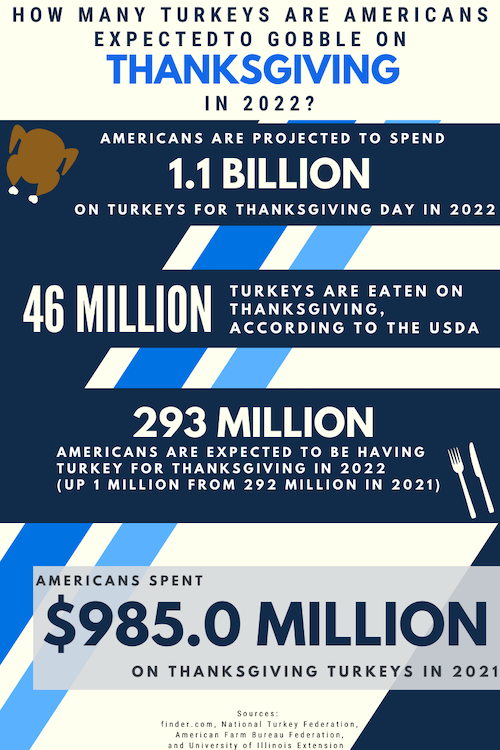 HOW MANY TURKEYS ARE AMERICANS EXPECTEDTO GOBBLE ON
THANKSGIVING
IN 2022?

AMERICANS ARE PROJECTED TO SPEND
1.1 BILLION
ON TURKEYS FOR THANKSGIVING DAY IN 2022

46 MILLION
TURKEYS ARE EATEN ON THANKSGIVING, ACCORDING TO THE USDA

293 MILLION
AMERICANS ARE EXPECTED TO BE HAVING TURKEY FOR THANKSGIVING IN 2022 (UP 1 MILLION FROM 292 MILLION IN 2021)

AMERICANS SPENT
$985.0 MILLION
ON THANKSGIVING TURKEYS IN 2021

Sources:
finder.com, National Turkey Federation,
American Farm Bureau Federation,
and University of Illinois Extension